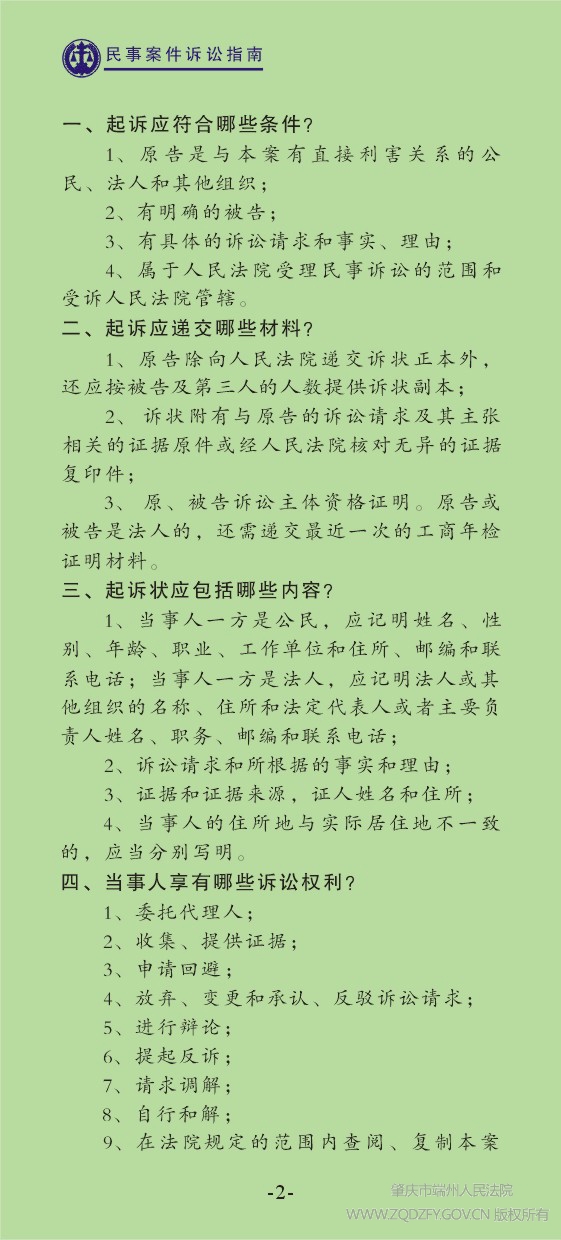 民事案件诉讼指南

一、起诉应符合哪些条件？

1、原告是与本案有直接利害关系的公民、法人和其他组织；

2、有明确的被告；

3、有具体的诉讼请求和事实、理由；

4、属于人民法院受理民事诉讼的范围和受诉人民法院管辖。

二、起诉应递交哪些材料？

1、原告除向人民法院递交诉状正本外，还应按被告及第三人的人数提供诉状副本；

2、诉状附有与原告的诉讼请求及其主张相关的证据原件或经人民法院核对无异的证据复印件；

3、原、被告诉讼主体资格证明。原告或被告是法人的，还需递交最近一次的工商年检证明材料。

三、起诉状应包括哪些内容？

1、当事人一方是公民，应记明姓名、性别、年龄、职业、工作单位和住所、邮编和联系电话；当事人一方是法人，应记明法人或其他组织的名称、住所和法定代表人或者主要负责人姓名、职务、邮编和联系电话；

2、诉讼请求和所根据的事实和理由；

3、证据和证据来源，证人姓名和住所；

4、当事人的住所地与实际居住地不一致的，应当分别写明。

四、当事人享有哪些诉讼权利？

1、委托代理人；

2、收集、提供证据；

3、申请回避；

4、放弃、变更和承认、反驳诉讼请求；

5、进行辩论；

6、提起反诉；

7、请求调解；

8、自行和解；

9、在法院规定的范围内查阅、复制本案

-2-

肇庆市端州人民法院
WWW.ZQDZFY.GOV.CN 版权所有